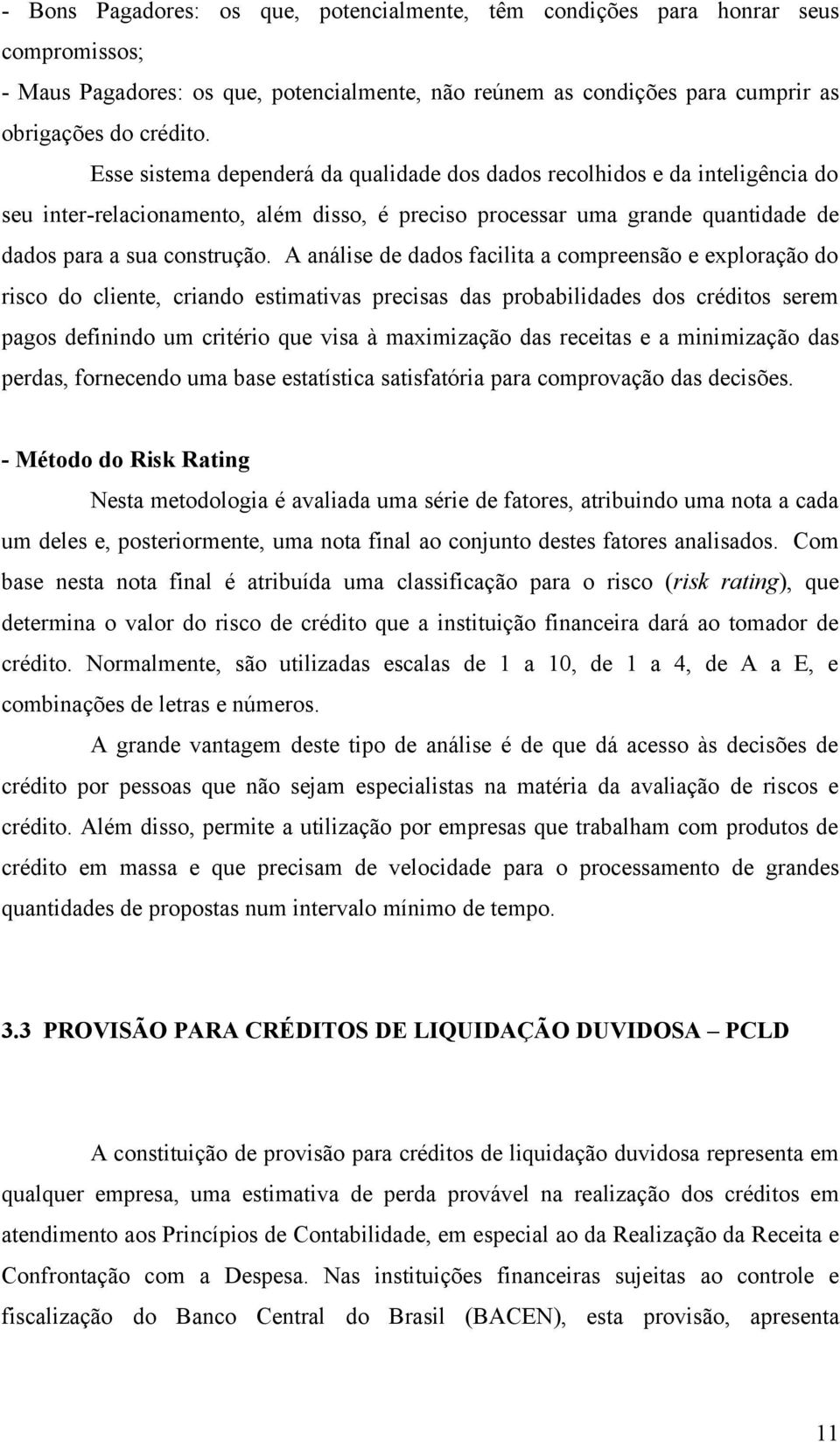 - Bons Pagadores: os que, potencialmente, têm condições para honrar seus compromissos;
- Maus Pagadores: os que, potencialmente, não reúnem as condições para cumprir as obrigações do crédito.

Esse sistema dependerá da qualidade dos dados recolhidos e da inteligência do seu inter-relacionamento, além disso, é preciso processar uma grande quantidade de dados para a sua construção. A análise de dados facilita a compreensão e exploração do risco do cliente, criando estimativas precisas das probabilidades dos créditos serem pagos definindo um critério que visa à maximização das receitas e a minimização das perdas, fornecendo uma base estatística satisfatória para comprovação das decisões.

- Método do Risk Rating

Nesta metodologia é avaliada uma série de fatores, atribuindo uma nota a cada um deles e, posteriormente, uma nota final ao conjunto destes fatores analisados. Com base nesta nota final é atribuída uma classificação para o risco (risk rating), que determina o valor do risco de crédito que a instituição financeira dará ao tomador de crédito. Normalmente, são utilizadas escalas de 1 a 10, de 1 a 4, de A a E, e combinações de letras e números.

A grande vantagem deste tipo de análise é de que dá acesso às decisões de crédito por pessoas que não sejam especialistas na matéria da avaliação de riscos e crédito. Além disso, permite a utilização por empresas que trabalham com produtos de crédito em massa e que precisam de velocidade para o processamento de grandes quantidades de propostas num intervalo mínimo de tempo.

3.3 PROVISÃO PARA CRÉDITOS DE LIQUIDAÇÃO DUVIDOSA – PCLD

A constituição de provisão para créditos de liquidação duvidosa representa em qualquer empresa, uma estimativa de perda provável na realização dos créditos em atendimento aos Princípios de Contabilidade, em especial ao da Realização da Receita e Confrontação com a Despesa. Nas instituições financeiras sujeitas ao controle e fiscalização do Banco Central do Brasil (BACEN), esta provisão, apresenta

11